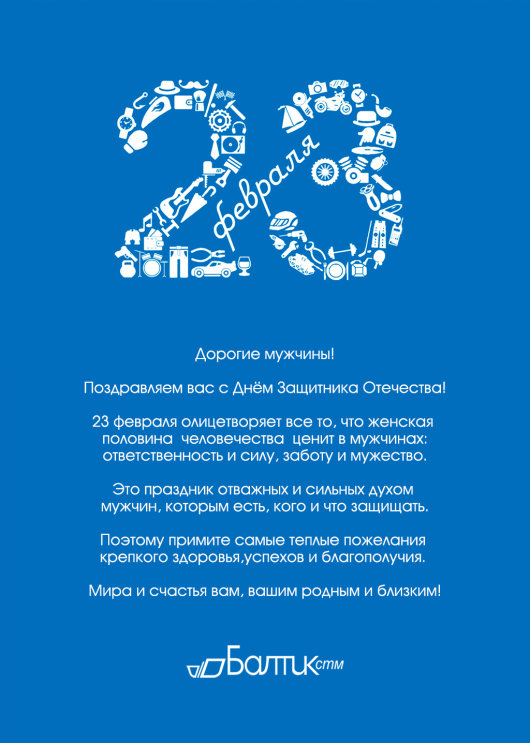 23
февраля

Дорогие мужчины!

Поздравляем вас с Днём Защитника Отечества!

23 февраля олицетворяет все то, что женская половина человечества ценит в мужчинах: ответственность и силу, заботу и мужество.

Это праздник отважных и сильных духом мужчин, которым есть, кого и что защищать.

Поэтому примите самые теплые пожелания крепкого здоровья,успехов и благополучия.

Мира и счастья вам, вашим родным и близким!

Балтик стм